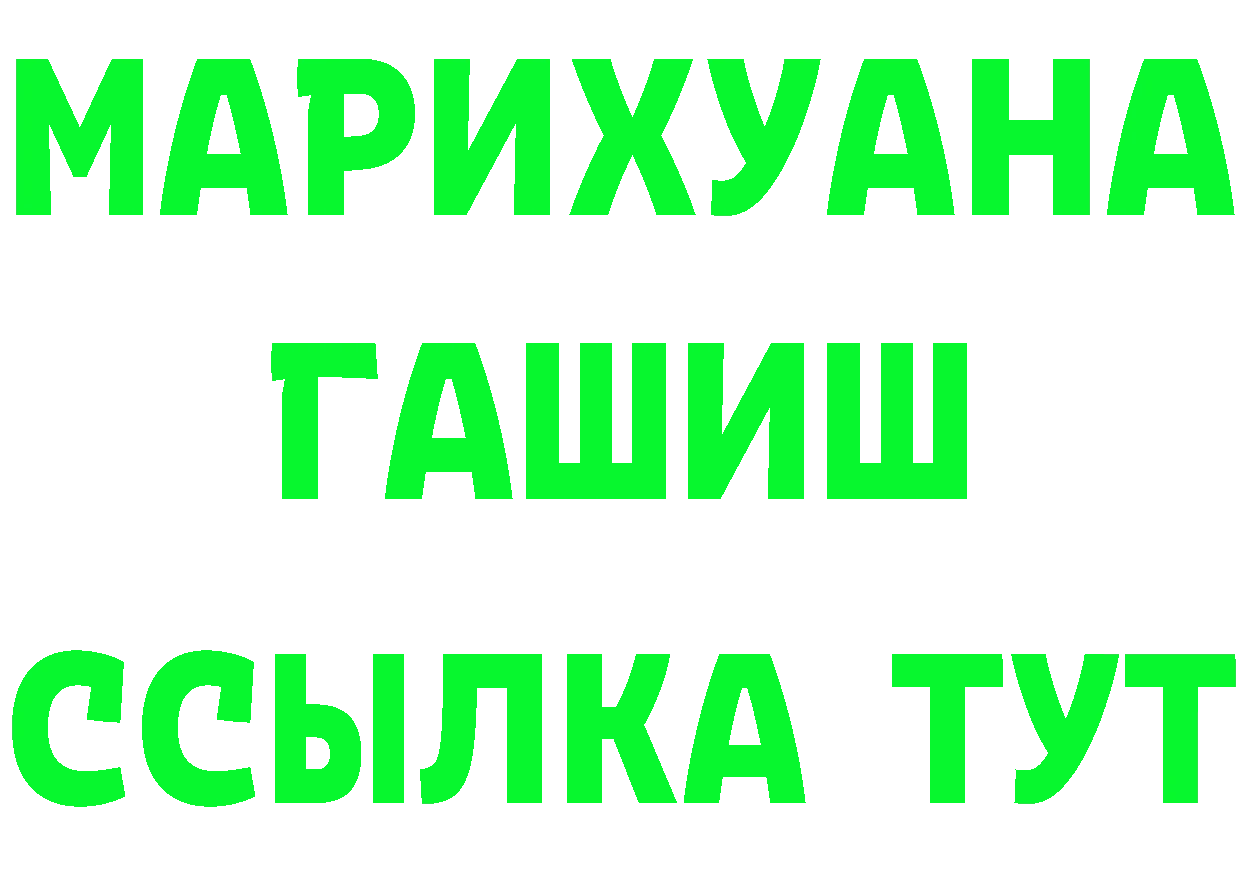 МАРИХУАНА
ГАШИШ
ССЫЛКА ТУТ